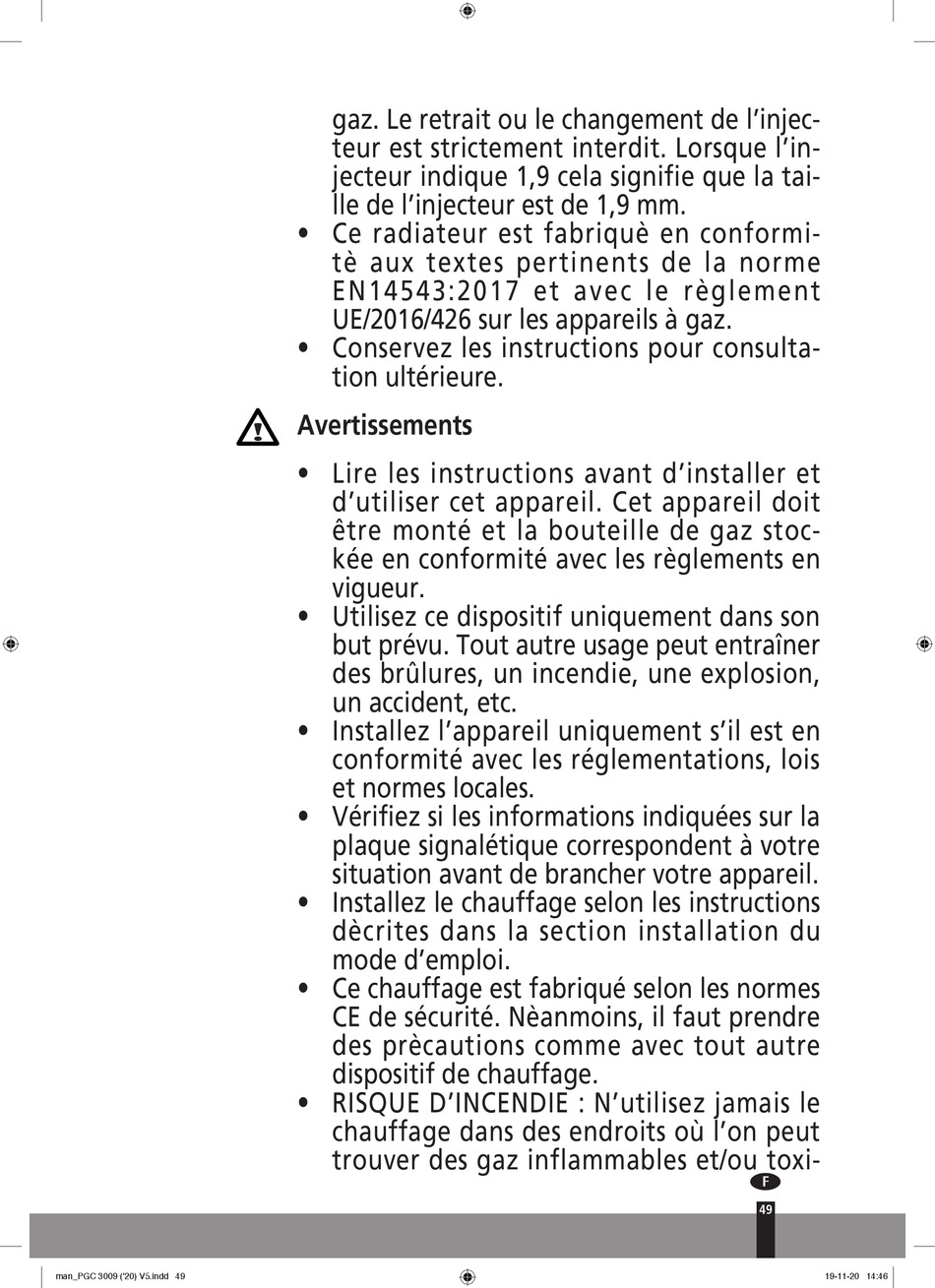 gaz. Le retrait ou le changement de l'injecteur est strictement interdit. Lorsque l'injecteur indique 1,9 cela signifie que la taille de l'injecteur est de 1,9 mm.

• Ce radiateur est fabriquè en conformitè aux textes pertinents de la norme EN14543:2017 et avec le règlement UE/2016/426 sur les appareils à gaz.

• Conservez les instructions pour consultation ultérieure.

Avertissements

• Lire les instructions avant d'installer et d'utiliser cet appareil. Cet appareil doit être monté et la bouteille de gaz stockée en conformité avec les règlements en vigueur.

• Utilisez ce dispositif uniquement dans son but prévu. Tout autre usage peut entraîner des brûlures, un incendie, une explosion, un accident, etc.

• Installez l'appareil uniquement s'il est en conformité avec les réglementations, lois et normes locales.

• Vérifiez si les informations indiquées sur la plaque signalétique correspondent à votre situation avant de brancher votre appareil.

• Installez le chauffage selon les instructions dècrites dans la section installation du mode d'emploi.

• Ce chauffage est fabriqué selon les normes CE de sécurité. Nèanmoins, il faut prendre des prècautions comme avec tout autre dispositif de chauffage.

• RISQUE D'INCENDIE : N'utilisez jamais le chauffage dans des endroits où l'on peut trouver des gaz inflammables et/ou toxi-

F

49

man_PGC 3009 ('20) V5.indd 49

19-11-20 14:46